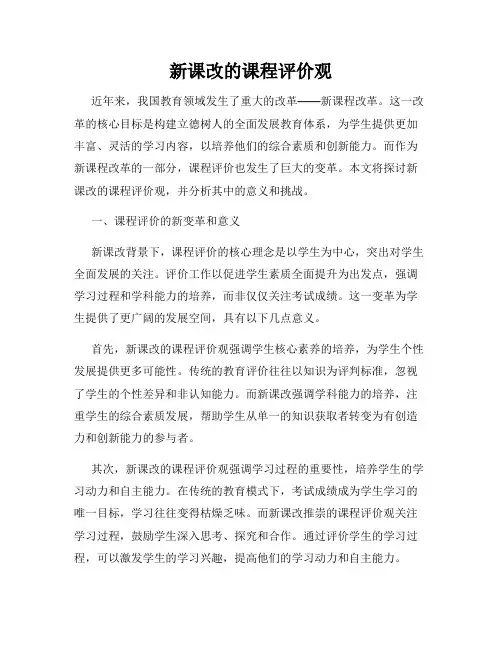 新课改的课程评价观

近年来，我国教育领域发生了重大的改革——新课程改革。这一改革的核心目标是构建立德树人的全面发展教育体系，为学生提供更加丰富、灵活的学习内容，以培养他们的综合素质和创新能力。而作为新课程改革的一部分，课程评价也发生了巨大的变革。本文将探讨新课改的课程评价观，并分析其中的意义和挑战。

一、课程评价的新变革和意义

新课改背景下，课程评价的核心理念是以学生为中心，突出对学生全面发展的关注。评价工作以促进学生素质全面提升为出发点，强调学习过程和学科能力的培养，而非仅仅关注考试成绩。这一变革为学生提供了更广阔的发展空间，具有以下几点意义。

首先，新课改的课程评价观强调学生核心素养的培养，为学生个性发展提供更多可能性。传统的教育评价往往以知识为评判标准，忽视了学生的个性差异和非认知能力。而新课改强调学科能力的培养，注重学生的综合素质发展，帮助学生从单一的知识获取者转变为有创造力和创新能力的参与者。

其次，新课改的课程评价观强调学习过程的重要性，培养学生的学习动力和自主能力。在传统的教育模式下，考试成绩成为学生学习的唯一目标，学习往往变得枯燥乏味。而新课改推崇的课程评价观关注学习过程，鼓励学生深入思考、探究和合作。通过评价学生的学习过程，可以激发学生的学习兴趣，提高他们的学习动力和自主能力。